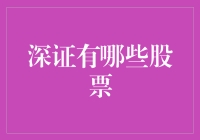 深证有哪些股票